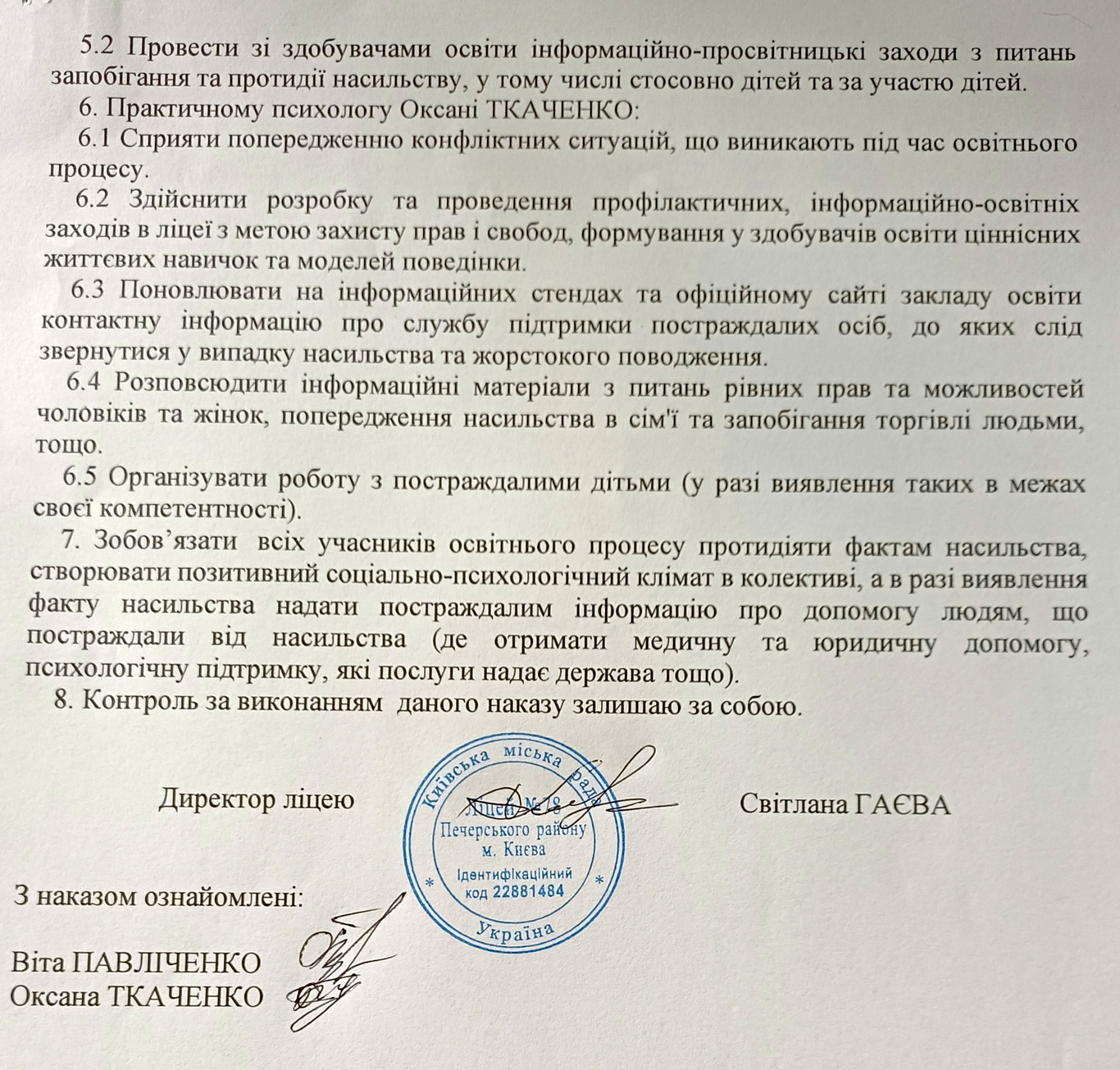 5.2 Провести зі здобувачами освіти інформаційно-просвітницькі заходи з питань запобігання та протидії насильству, у тому числі стосовно дітей та за участю дітей.

6. Практичному психологу Оксані ТКАЧЕНКО:

6.1 Сприяти попередженню конфліктних ситуацій, що виникають під час освітнього процесу.

6.2 Здійснити розробку та проведення профілактичних, інформаційно-освітніх заходів в ліцеї з метою захисту прав і свобод, формування у здобувачів освіти ціннісних життєвих навичок та моделей поведінки.

6.3 Поновлювати на інформаційних стендах та офіційному сайті закладу освіти контактну інформацію про службу підтримки постраждалих осіб, до яких слід звернутися у випадку насильства та жорстокого поводження.

6.4 Розповсюдити інформаційні матеріали з питань рівних прав та можливостей чоловіків та жінок, попередження насильства в сім'ї та запобігання торгівлі людьми, тощо.

6.5 Організувати роботу з постраждалими дітьми (у разі виявлення таких в межах своєї компетентності).

7. Зобов’язати всіх учасників освітнього процесу протидіяти фактам насильства, створювати позитивний соціально-психологічний клімат в колективі, а в разі виявлення факту насильства надати постраждалим інформацію про допомогу людям, що постраждали від насильства (де отримати медичну та юридичну допомогу, психологічну підтримку, які послуги надає держава тощо).

8. Контроль за виконанням даного наказу залишаю за собою.

Директор ліцею

Київська міська рада
Ліцей № 78
Печерського району
м. Києва
Ідентифікаційний код 22881484
Україна

Світлана ГАЄВА

З наказом ознайомлені:

Віта ПАВЛІЧЕНКО
Оксана ТКАЧЕНКО